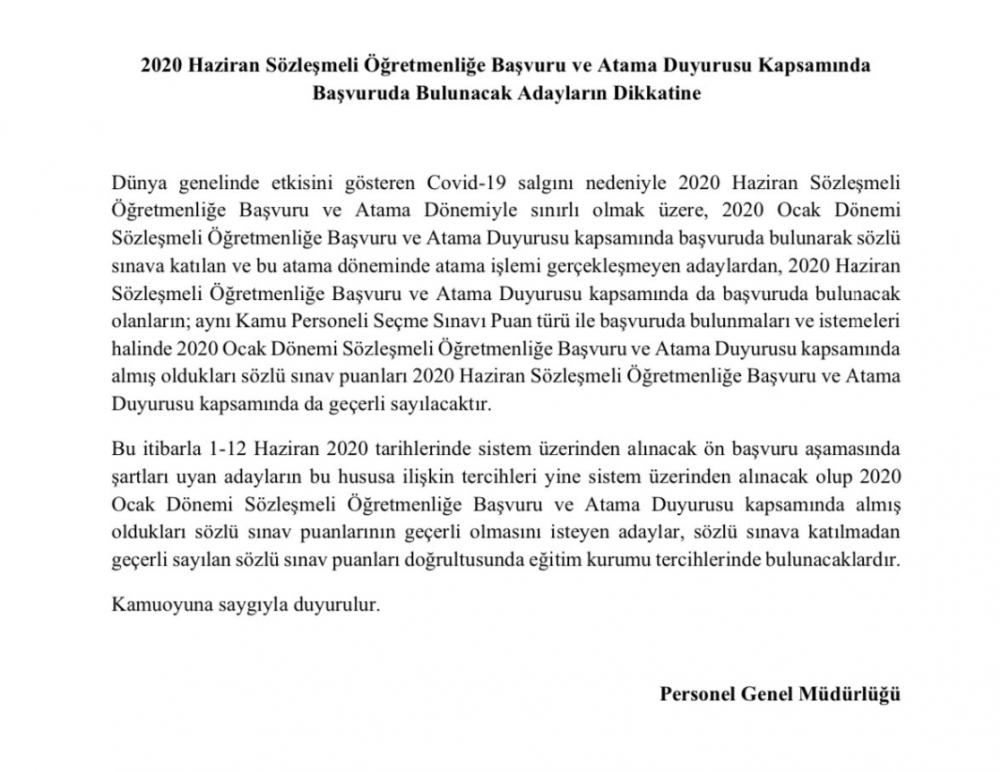 2020 Haziran Sözleşmeli Öğretmenliğe Başvuru ve Atama Duyurusu Kapsamında Başvuruda Bulunacak Adayların Dikkatine

Dünya genelinde etkisini gösteren Covid-19 salgını nedeniyle 2020 Haziran Sözleşmeli Öğretmenliğe Başvuru ve Atama Dönemiyle sınırlı olmak üzere, 2020 Ocak Dönemi Sözleşmeli Öğretmenliğe Başvuru ve Atama Duyurusu kapsamında başvuruda bulunarak sözlü sınava katılan ve bu atama döneminde atama işlemi gerçekleşmeyen adaylardan, 2020 Haziran Sözleşmeli Öğretmenliğe Başvuru ve Atama Duyurusu kapsamında da başvuruda bulunacak olanların; aynı Kamu Personeli Seçme Sınavı Puan türü ile başvuruda bulunmaları ve istemeleri halinde 2020 Ocak Dönemi Sözleşmeli Öğretmenliğe Başvuru ve Atama Duyurusu kapsamında almış oldukları sözlü sınav puanları 2020 Haziran Sözleşmeli Öğretmenliğe Başvuru ve Atama Duyurusu kapsamında da geçerli sayılacaktır.

Bu itibarla 1-12 Haziran 2020 tarihlerinde sistem üzerinden alınacak ön başvuru aşamasında şartları uyan adayların bu hususa ilişkin tercihleri yine sistem üzerinden alınacak olup 2020 Ocak Dönemi Sözleşmeli Öğretmenliğe Başvuru ve Atama Duyurusu kapsamında almış oldukları sözlü sınav puanlarının geçerli olmasını isteyen adaylar, sözlü sınava katılmadan geçerli sayılan sözlü sınav puanları doğrultusunda eğitim kurumu tercihlerinde bulunacaklardır.

Kamuoyuna saygıyla duyurulur.

Personel Genel Müdürlüğü